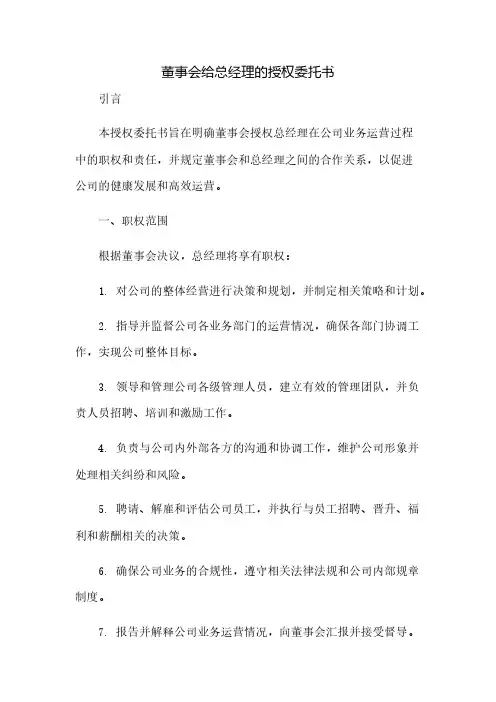 董事会给总经理的授权委托书

引言

本授权委托书旨在明确董事会授权总经理在公司业务运营过程中的职权和责任，并规定董事会和总经理之间的合作关系，以促进公司的健康发展和高效运营。

一、职权范围

根据董事会决议，总经理将享有职权：

1. 对公司的整体经营进行决策和规划，并制定相关策略和计划。

2. 指导并监督公司各业务部门的运营情况，确保各部门协调工作，实现公司整体目标。

3. 领导和管理公司各级管理人员，建立有效的管理团队，并负责人员招聘、培训和激励工作。

4. 负责与公司内外部各方的沟通和协调工作，维护公司形象并处理相关纠纷和风险。

5. 聘请、解雇和评估公司员工，并执行与员工招聘、晋升、福利和薪酬相关的决策。

6. 确保公司业务的合规性，遵守相关法律法规和公司内部规章制度。

7. 报告并解释公司业务运营情况，向董事会汇报并接受督导。